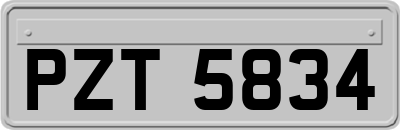 PZT 5834